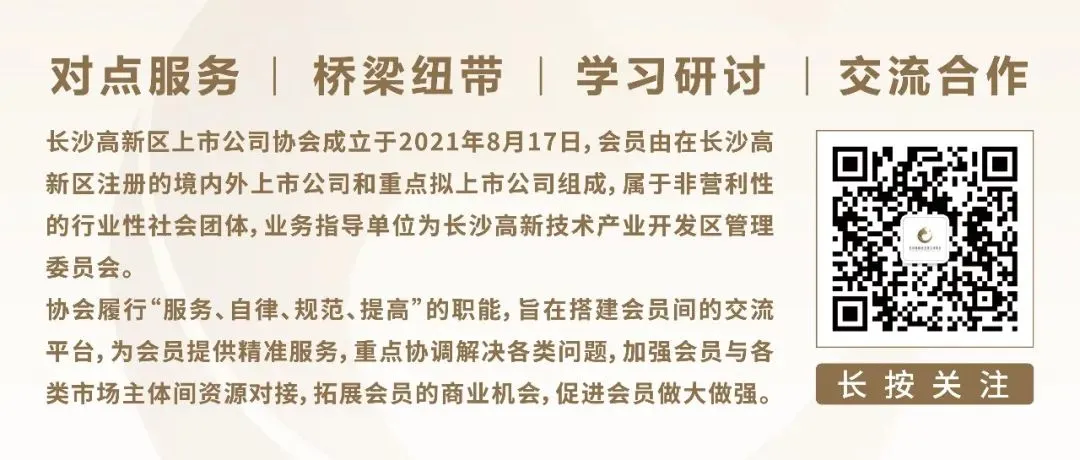 对点服务 | 桥梁纽带 | 学习研讨 | 交流合作

长沙高新区上市公司协会成立于2021年8月17日，会员由在长沙高新区注册的境内外上市公司和重点拟上市公司组成，属于非营利性的行业性社会团体，业务指导单位为长沙高新技术产业开发区管理委员会。

协会履行“服务、自律、规范、提高”的职能，旨在搭建会员间的交流平台，为会员提供精准服务，重点协调解决各类问题，加强会员与各类市场主体间资源对接，拓展会员的商业机会，促进会员做大做强。

长按关注